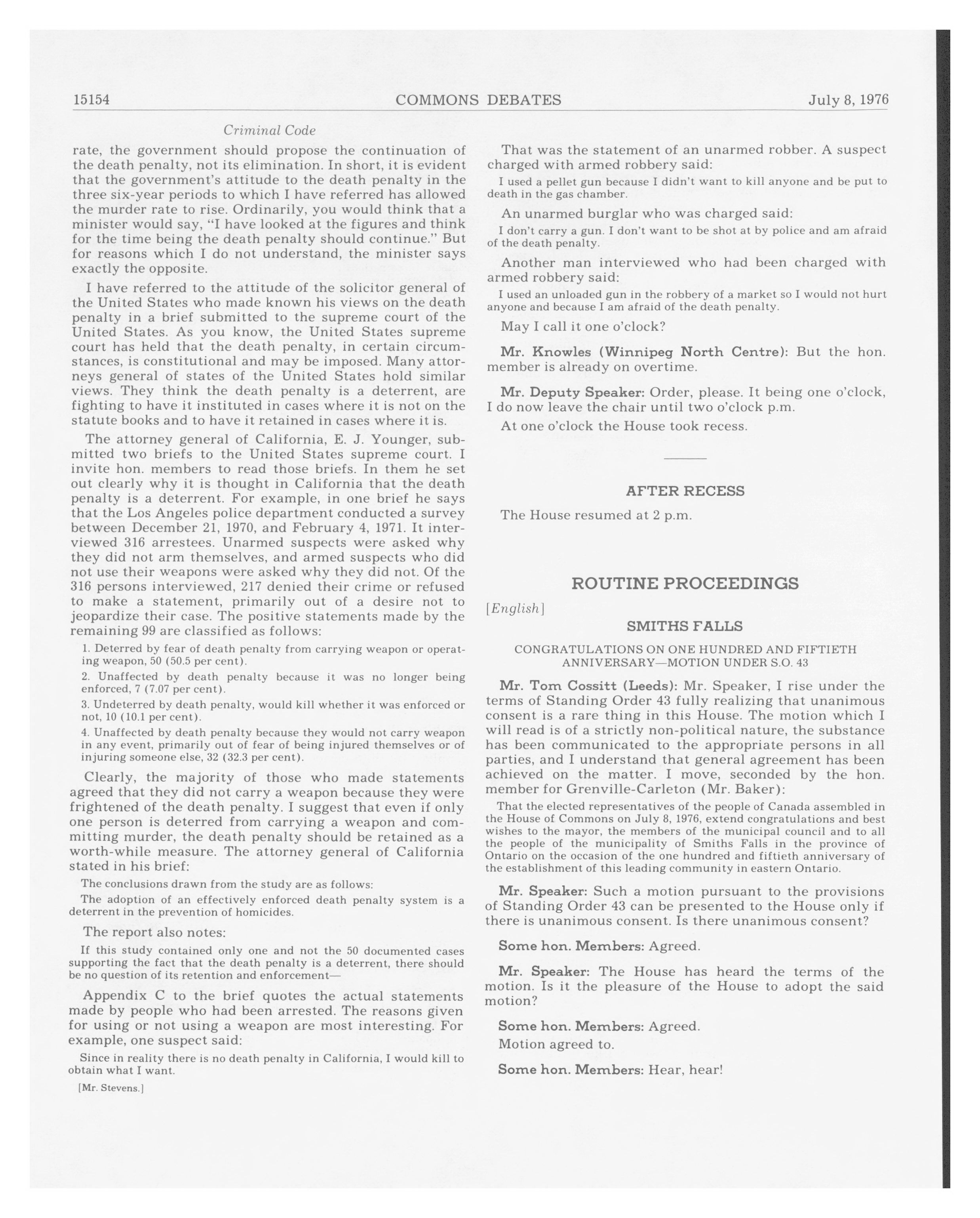 15154 COMMONS DEBATES July 8, 1976

Criminal Code

rate, the government should propose the continuation of the death penalty, not its elimination. In short, it is evident that the government's attitude to the death penalty in the three six-year periods to which I have referred has allowed the murder rate to rise. Ordinarily, you would think that a minister would say, "I have looked at the figures and think for the time being the death penalty should continue." But for reasons which I do not understand, the minister says exactly the opposite.

I have referred to the attitude of the solicitor general of the United States who made known his views on the death penalty in a brief submitted to the supreme court of the United States. As you know, the United States supreme court has held that the death penalty, in certain circumstances, is constitutional and may be imposed. Many attorneys general of states of the United States hold similar views. They think the death penalty is a deterrent, are fighting to have it instituted in cases where it is not on the statute books and to have it retained in cases where it is.

The attorney general of California, E. J. Younger, submitted two briefs to the United States supreme court. I invite hon. members to read those briefs. In them he set out clearly why it is thought in California that the death penalty is a deterrent. For example, in one brief he says that the Los Angeles police department conducted a survey between December 21, 1970, and February 4, 1971. It interviewed 316 arrestees. Unarmed suspects were asked why they did not arm themselves, and armed suspects who did not use their weapons were asked why they did not. Of the 316 persons interviewed, 217 denied their crime or refused to make a statement, primarily out of a desire not to jeopardize their case. The positive statements made by the remaining 99 are classified as follows:

1. Deterred by fear of death penalty from carrying weapon or operating weapon, 50 (50.5 per cent).

2. Unaffected by death penalty because it was no longer being enforced, 7 (7.07 per cent).

3. Undeterred by death penalty, would kill whether it was enforced or not, 10 (10.1 per cent).

4. Unaffected by death penalty because they would not carry weapon in any event, primarily out of fear of being injured themselves or of injuring someone else, 32 (32.3 per cent).

Clearly, the majority of those who made statements agreed that they did not carry a weapon because they were frightened of the death penalty. I suggest that even if only one person is deterred from carrying a weapon and committing murder, the death penalty should be retained as a worth-while measure. The attorney general of California stated in his brief:

The conclusions drawn from the study are as follows:

The adoption of an effectively enforced death penalty system is a deterrent in the prevention of homicides.

The report also notes:

If this study contained only one and not the 50 documented cases supporting the fact that the death penalty is a deterrent, there should be no question of its retention and enforcement—

Appendix C to the brief quotes the actual statements made by people who had been arrested. The reasons given for using or not using a weapon are most interesting. For example, one suspect said:

Since in reality there is no death penalty in California, I would kill to obtain what I want.

[Mr. Stevens.]

That was the statement of an unarmed robber. A suspect charged with armed robbery said:

I used a pellet gun because I didn't want to kill anyone and be put to death in the gas chamber.

An unarmed burglar who was charged said:

I don't carry a gun. I don't want to be shot at by police and am afraid of the death penalty.

Another man interviewed who had been charged with armed robbery said:

I used an unloaded gun in the robbery of a market so I would not hurt anyone and because I am afraid of the death penalty.

May I call it one o'clock?

Mr. Knowles (Winnipeg North Centre): But the hon. member is already on overtime.

Mr. Deputy Speaker: Order, please. It being one o'clock, I do now leave the chair until two o'clock p.m.

At one o'clock the House took recess.

AFTER RECESS

The House resumed at 2 p.m.

ROUTINE PROCEEDINGS

[English]

SMITHS FALLS

CONGRATULATIONS ON ONE HUNDRED AND FIFTIETH ANNIVERSARY—MOTION UNDER S.O. 43

Mr. Tom Cossitt (Leeds): Mr. Speaker, I rise under the terms of Standing Order 43 fully realizing that unanimous consent is a rare thing in this House. The motion which I will read is of a strictly non-political nature, the substance has been communicated to the appropriate persons in all parties, and I understand that general agreement has been achieved on the matter. I move, seconded by the hon. member for Grenville-Carleton (Mr. Baker):

That the elected representatives of the people of Canada assembled in the House of Commons on July 8, 1976, extend congratulations and best wishes to the mayor, the members of the municipal council and to all the people of the municipality of Smiths Falls in the province of Ontario on the occasion of the one hundred and fiftieth anniversary of the establishment of this leading community in eastern Ontario.

Mr. Speaker: Such a motion pursuant to the provisions of Standing Order 43 can be presented to the House only if there is unanimous consent. Is there unanimous consent?

Some hon. Members: Agreed.

Mr. Speaker: The House has heard the terms of the motion. Is it the pleasure of the House to adopt the said motion?

Some hon. Members: Agreed.

Motion agreed to.

Some hon. Members: Hear, hear!